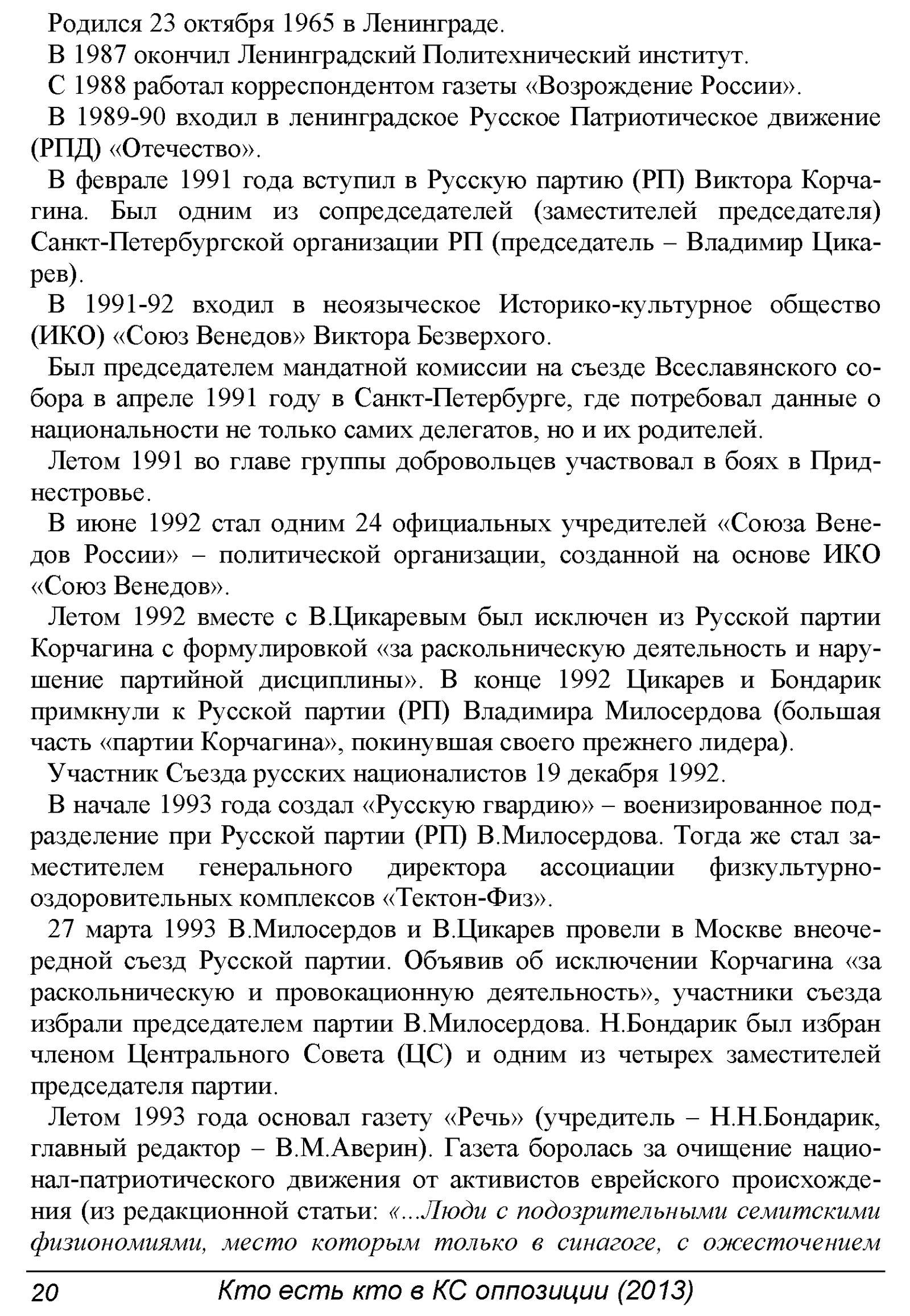 Родился 23 октября 1965 в Ленинграде.

В 1987 окончил Ленинградский Политехнический институт.

С 1988 работал корреспондентом газеты «Возрождение России».

В 1989-90 входил в ленинградское Русское Патриотическое движение (РПД) «Отечество».

В феврале 1991 года вступил в Русскую партию (РП) Виктора Корчагина. Был одним из сопредседателей (заместителей председателя) Санкт-Петербургской организации РП (председатель – Владимир Цикарев).

В 1991-92 входил в неоязыческое Историко-культурное общество (ИКО) «Союз Венедов» Виктора Безверхого.

Был председателем мандатной комиссии на съезде Всеславянского собора в апреле 1991 году в Санкт-Петербурге, где потребовал данные о национальности не только самих делегатов, но и их родителей.

Летом 1991 во главе группы добровольцев участвовал в боях в Приднестровье.

В июне 1992 стал одним 24 официальных учредителей «Союза Венедов России» – политической организации, созданной на основе ИКО «Союз Венедов».

Летом 1992 вместе с В.Цикаревым был исключен из Русской партии Корчагина с формулировкой «за раскольническую деятельность и нарушение партийной дисциплины». В конце 1992 Цикарев и Бондарик примкнули к Русской партии (РП) Владимира Милосердова (большая часть «партии Корчагина», покинувшая своего прежнего лидера).

Участник Съезда русских националистов 19 декабря 1992.

В начале 1993 года создал «Русскую гвардию» – военизированное подразделение при Русской партии (РП) В.Милосердова. Тогда же стал заместителем генерального директора ассоциации физкультурно-оздоровительных комплексов «Тектон-Физ».

27 марта 1993 В.Милосердов и В.Цикарев провели в Москве внеочередной съезд Русской партии. Объявив об исключении Корчагина «за раскольническую и провокационную деятельность», участники съезда избрали председателем партии В.Милосердова. Н.Бондарик был избран членом Центрального Совета (ЦС) и одним из четырех заместителей председателя партии.

Летом 1993 года основал газету «Речь» (учредитель – Н.Н.Бондарик, главный редактор – В.М.Аверин). Газета боролась за очищение национал-патриотического движения от активистов еврейского происхождения (из редакционной статьи: «...Люди с подозрительными семитскими физиономиями, место которым только в синагоге, с ожесточением

20 Кто есть кто в КС оппозиции (2013)